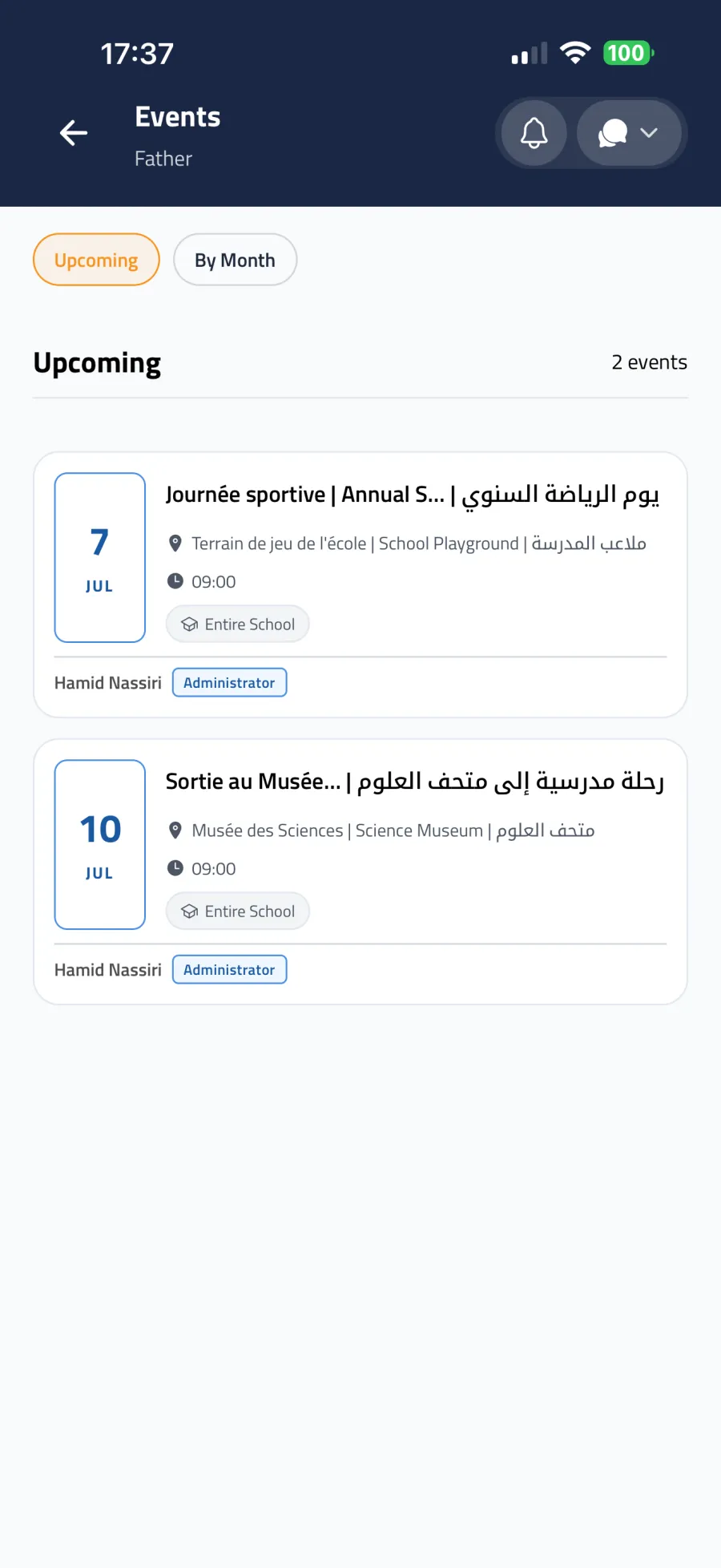 17:37

100

Events
Father

Upcoming

By Month

Upcoming

2 events

7
JUL

Journée sportive | Annual S... | يوم الرياضة السنوي

Terrain de jeu de l'école | School Playground | ملاعب المدرسة

09:00

Entire School

Hamid Nassiri

Administrator

10
JUL

Sortie au Musée... | رحلة مدرسية إلى متحف العلوم

Musée des Sciences | Science Museum | متحف العلوم

09:00

Entire School

Hamid Nassiri

Administrator